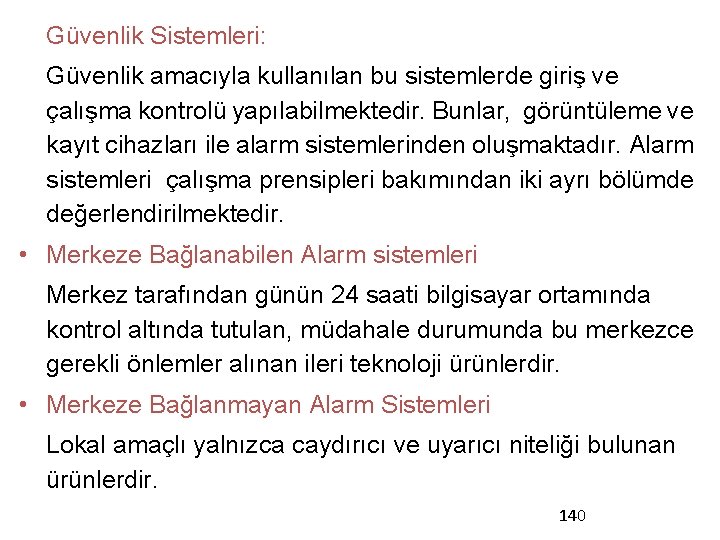 Güvenlik Sistemleri:

Güvenlik amacıyla kullanılan bu sistemlerde giriş ve çalışma kontrolü yapılabilmektedir. Bunlar, görüntüleme ve kayıt cihazları ile alarm sistemlerinden oluşmaktadır. Alarm sistemleri çalışma prensipleri bakımından iki ayrı bölümde değerlendirilmektedir.

• Merkeze Bağlanabilen Alarm sistemleri

Merkez tarafından günün 24 saati bilgisayar ortamında kontrol altında tutulan, müdahale durumunda bu merkezce gerekli önlemler alınan ileri teknoloji ürünlerdir.

• Merkeze Bağlanmayan Alarm Sistemleri

Lokal amaçlı yalnızca caydırıcı ve uyarıcı niteliği bulunan ürünlerdir.

140